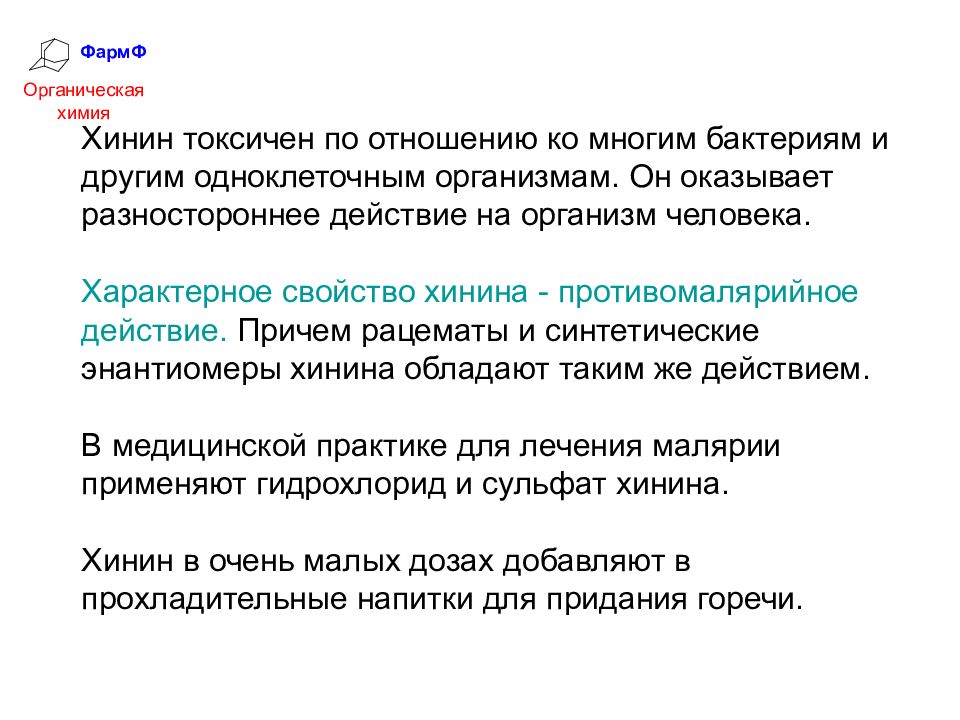 ФармФ

Органическая химия

Хинин токсичен по отношению ко многим бактериям и другим одноклеточным организмам. Он оказывает разностороннее действие на организм человека.

Характерное свойство хинина - противомалярийное действие. Причем рацематы и синтетические энантиомеры хинина обладают таким же действием.

В медицинской практике для лечения малярии применяют гидрохлорид и сульфат хинина.

Хинин в очень малых дозах добавляют в прохладительные напитки для придания горечи.